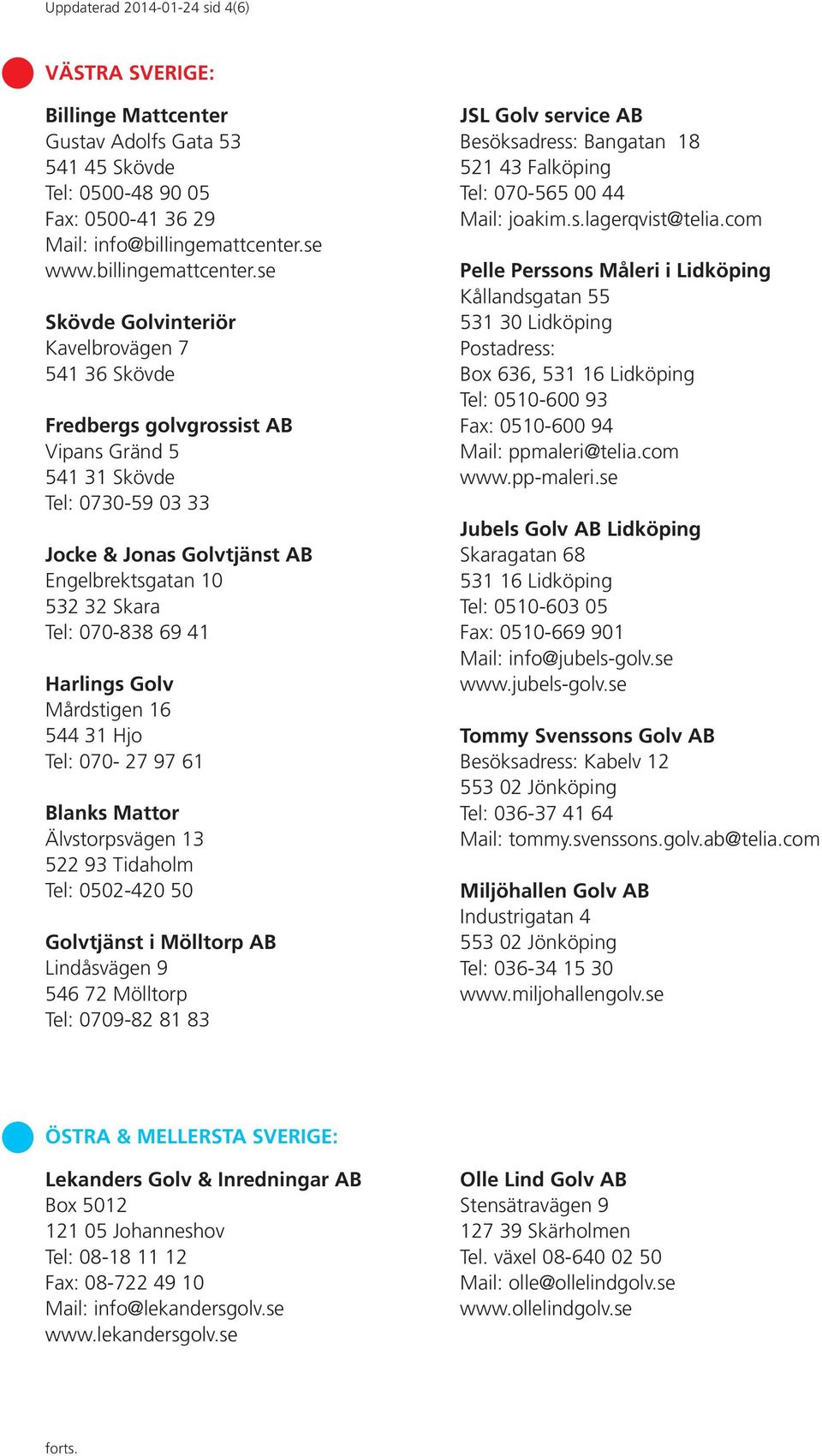 Uppdaterad 2014-01-24 sid 4(6)

VÄSTRA SVERIGE:

Billinge Mattcenter
Gustav Adolfs Gata 53
541 45 Skövde
Tel: 0500-48 90 05
Fax: 0500-41 36 29
Mail: info@billingemattcenter.se
www.billingemattcenter.se

Skövde Golvinteriör
Kavelbrovägen 7
541 36 Skövde

Fredbergs golvgrossist AB
Vipans Gränd 5
541 31 Skövde
Tel: 0730-59 03 33

Jocke & Jonas Golvtjänst AB
Engelbrektsgatan 10
532 32 Skara
Tel: 070-838 69 41

Harlings Golv
Mårdstigen 16
544 31 Hjo
Tel: 070- 27 97 61

Blanks Mattor
Älvstorpsvägen 13
522 93 Tidaholm
Tel: 0502-420 50

Golvtjänst i Mölltorp AB
Lindåsvägen 9
546 72 Mölltorp
Tel: 0709-82 81 83

JSL Golv service AB
Besöksadress: Bangatan 18
521 43 Falköping
Tel: 070-565 00 44
Mail: joakim.s.lagerqvist@telia.com

Pelle Perssons Måleri i Lidköping
Kållandsgatan 55
531 30 Lidköping
Postadress:
Box 636, 531 16 Lidköping
Tel: 0510-600 93
Fax: 0510-600 94
Mail: ppmaleri@telia.com
www.pp-maleri.se

Jubels Golv AB Lidköping
Skaragatan 68
531 16 Lidköping
Tel: 0510-603 05
Fax: 0510-669 901
Mail: info@jubels-golv.se
www.jubels-golv.se

Tommy Svenssons Golv AB
Besöksadress: Kabelv 12
553 02 Jönköping
Tel: 036-37 41 64
Mail: tommy.svenssons.golv.ab@telia.com

Miljöhallen Golv AB
Industrigatan 4
553 02 Jönköping
Tel: 036-34 15 30
www.miljohallengolv.se

ÖSTRA & MELLERSTA SVERIGE:

Lekanders Golv & Inredningar AB
Box 5012
121 05 Johanneshov
Tel: 08-18 11 12
Fax: 08-722 49 10
Mail: info@lekandersgolv.se
www.lekandersgolv.se

Olle Lind Golv AB
Stensätravägen 9
127 39 Skärholmen
Tel. växel 08-640 02 50
Mail: olle@ollelindgolv.se
www.ollelindgolv.se

forts.